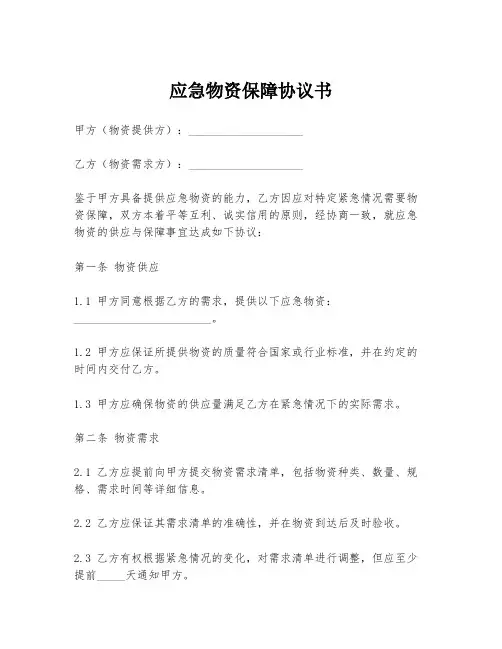 应急物资保障协议书

甲方（物资提供方）：____________________

乙方（物资需求方）：____________________

鉴于甲方具备提供应急物资的能力，乙方因应对特定紧急情况需要物资保障，双方本着平等互利、诚实信用的原则，经协商一致，就应急物资的供应与保障事宜达成如下协议：

第一条 物资供应

1.1 甲方同意根据乙方的需求，提供以下应急物资：________________________。

1.2 甲方应保证所提供物资的质量符合国家或行业标准，并在约定的时间内交付乙方。

1.3 甲方应确保物资的供应量满足乙方在紧急情况下的实际需求。

第二条 物资需求

2.1 乙方应提前向甲方提交物资需求清单，包括物资种类、数量、规格、需求时间等详细信息。

2.2 乙方应保证其需求清单的准确性，并在物资到达后及时验收。

2.3 乙方有权根据紧急情况的变化，对需求清单进行调整，但应至少提前_____天通知甲方。